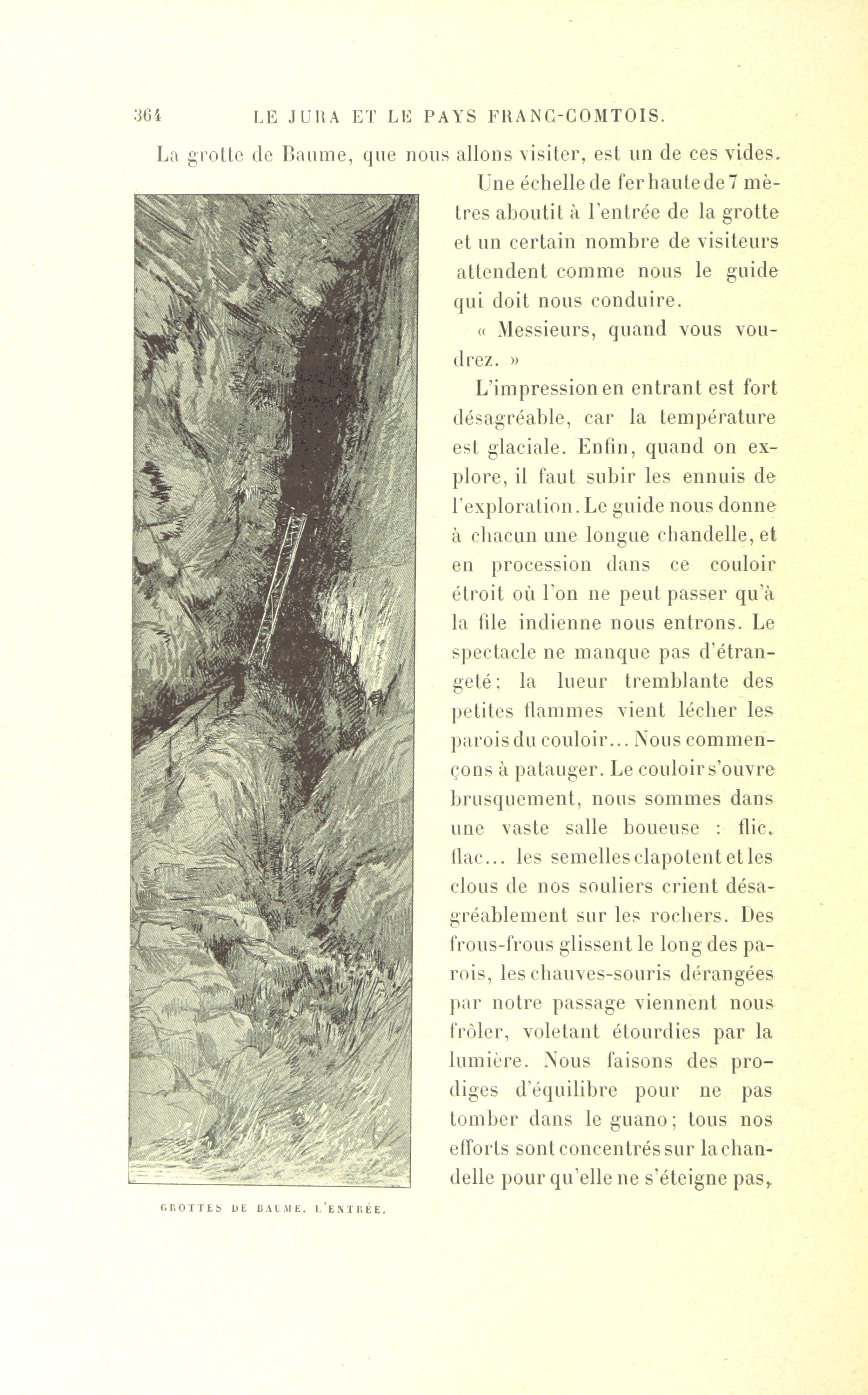 364 LE JURA ET LE PAYS FRANC-COMTOIS.

La grotte de Baume, que nous allons visiter, est un de ces vides.

Une échelle de fer haute de 7 mètres aboutit à l'entrée de la grotte et un certain nombre de visiteurs attendent comme nous le guide qui doit nous conduire.

« Messieurs, quand vous voudrez. »

L'impression en entrant est fort désagréable, car la température est glaciale. Enfin, quand on explore, il faut subir les ennuis de l'exploration. Le guide nous donne à chacun une longue chandelle, et en procession dans ce couloir étroit où l'on ne peut passer qu'à la file indienne nous entrons. Le spectacle ne manque pas d'étrangeté; la lueur tremblante des petites flammes vient lécher les parois du couloir... Nous commençons à patauger. Le couloir s'ouvre brusquement, nous sommes dans une vaste salle boueuse : flic, flac... les semelles clapotent et les clous de nos souliers crient désagréablement sur les rochers. Des frous-frous glissent le long des parois, les chauves-souris dérangées par notre passage viennent nous frôler, voletant étourdies par la lumière. Nous faisons des prodiges d'équilibre pour ne pas tomber dans le guano; tous nos efforts sont concentrés sur la chandelle pour qu'elle ne s'éteigne pas,

GROTTES DE BAUME. L'ENTRÉE.